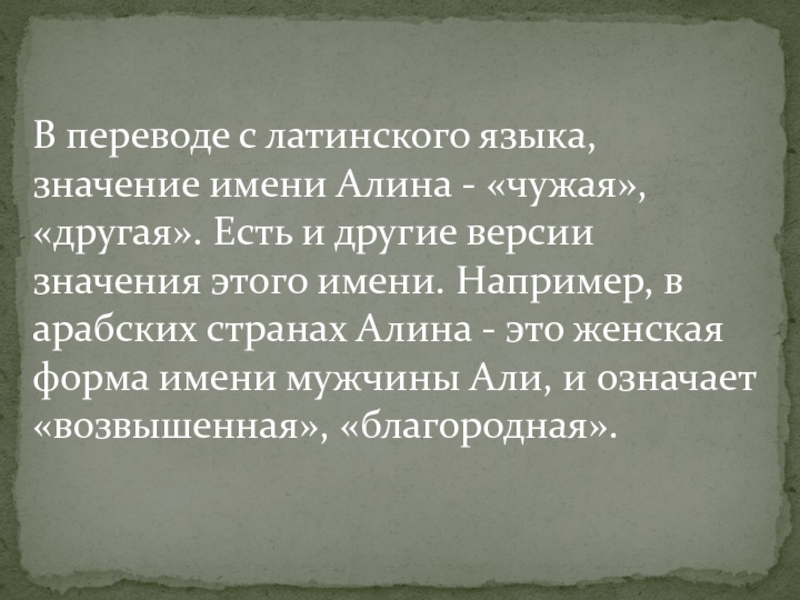 В переводе с латинского языка, значение имени Алина - «чужая», «другая». Есть и другие версии значения этого имени. Например, в арабских странах Алина - это женская форма имени мужчины Али, и означает «возвышенная», «благородная».